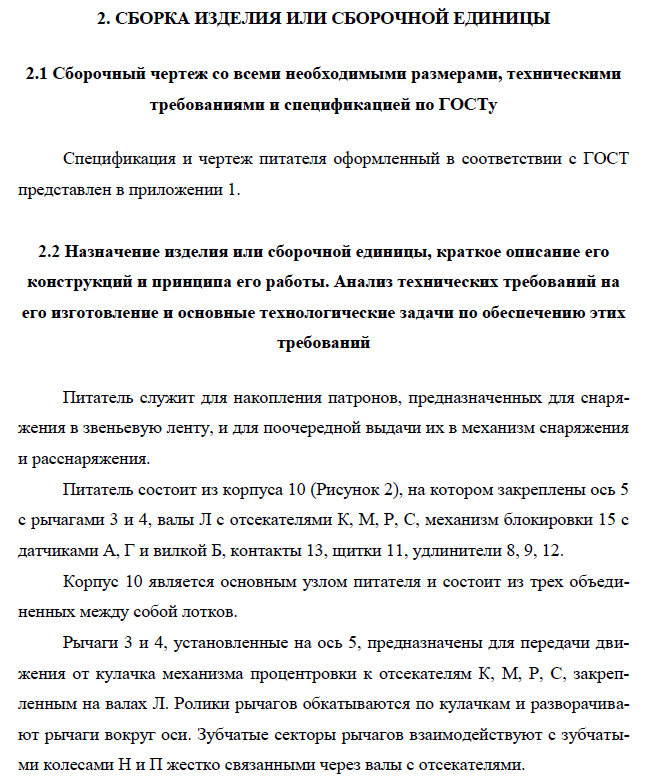 2. СБОРКА ИЗДЕЛИЯ ИЛИ СБОРОЧНОЙ ЕДИНИЦЫ

2.1 Сборочный чертеж со всеми необходимыми размерами, техническими требованиями и спецификацией по ГОСТу

Спецификация и чертеж питателя оформленный в соответствии с ГОСТ представлен в приложении 1.

2.2 Назначение изделия или сборочной единицы, краткое описание его конструкций и принципа его работы. Анализ технических требований на его изготовление и основные технологические задачи по обеспечению этих требований

Питатель служит для накопления патронов, предназначенных для снаряжения в звеньевую ленту, и для поочередной выдачи их в механизм снаряжения и расснаряжения.

Питатель состоит из корпуса 10 (Рисунок 2), на котором закреплены ось 5 с рычагами 3 и 4, валы Л с отсекателями К, М, Р, С, механизм блокировки 15 с датчиками А, Г и вилкой Б, контакты 13, щитки 11, удлинители 8, 9, 12.

Корпус 10 является основным узлом питателя и состоит из трех объединенных между собой лотков.

Рычаги 3 и 4, установленные на ось 5, предназначены для передачи движения от кулачка механизма процентровки к отсекателям К, М, Р, С, закрепленным на валах Л. Ролики рычагов обкатываются по кулачкам и разворачивают рычаги вокруг оси. Зубчатые секторы рычагов взаимодействуют с зубчатыми колесами Н и П жестко связанными через валы с отсекателями.